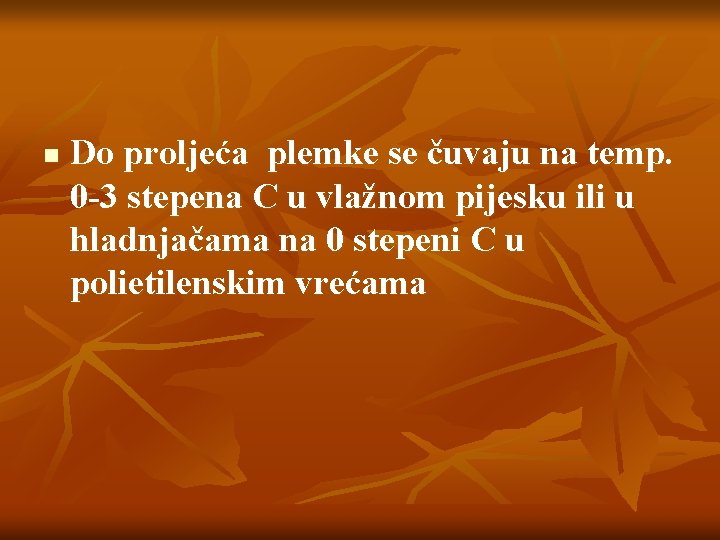 Do proljeća plemke se čuvaju na temp. 0-3 stepena C u vlažnom pijesku ili u hladnjačama na 0 stepeni C u polietilenskim vrećama